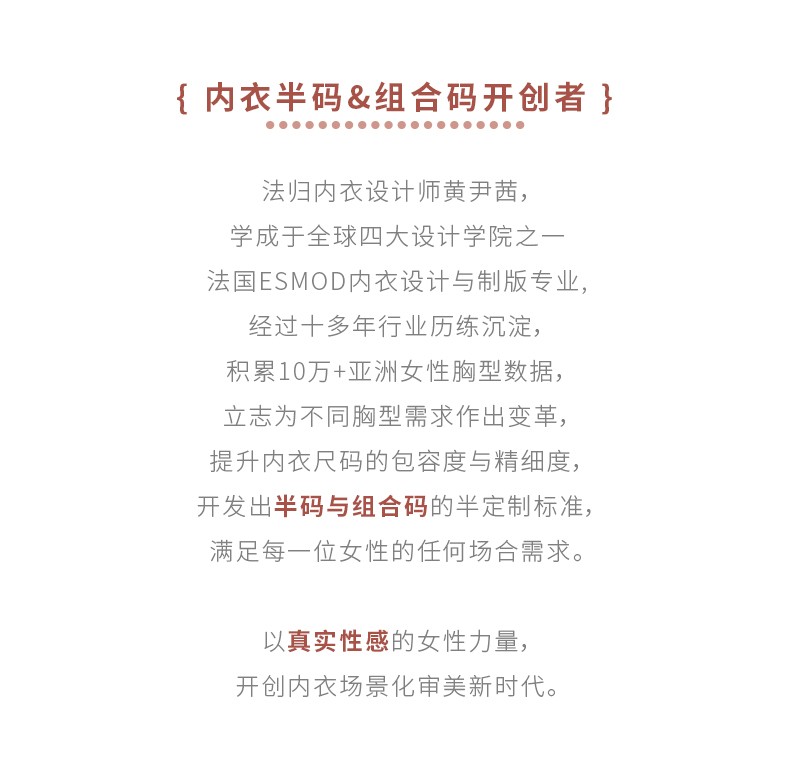 { 内衣半码&组合码开创者 }

法归内衣设计师黄尹茜，
学成于全球四大设计学院之一
法国ESMOD内衣设计与制版专业，
经过十多年行业历练沉淀，
积累10万+亚洲女性胸型数据，
立志为不同胸型需求作出变革，
提升内衣尺码的包容度与精细度，
开发出半码与组合码的半定制标准，
满足每一位女性的任何场合需求。

以真实性感的女性力量，
开创内衣场景化审美新时代。